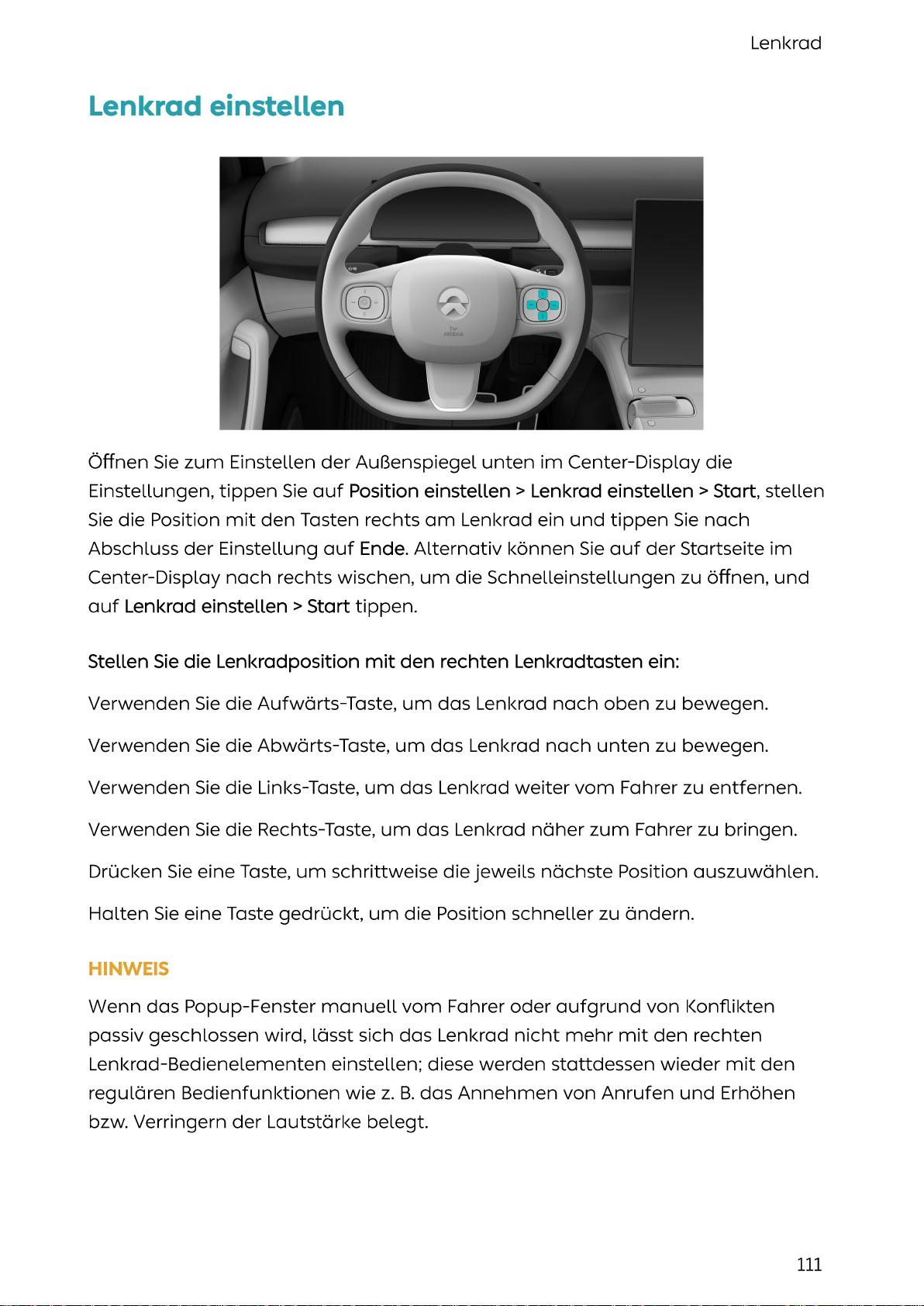 Lenkrad

Lenkrad einstellen

AIRBAG

Öffnen Sie zum Einstellen der Außenspiegel unten im Center-Display die Einstellungen, tippen Sie auf Position einstellen > Lenkrad einstellen > Start, stellen Sie die Position mit den Tasten rechts am Lenkrad ein und tippen Sie nach Abschluss der Einstellung auf Ende. Alternativ können Sie auf der Startseite im Center-Display nach rechts wischen, um die Schnelleinstellungen zu öffnen, und auf Lenkrad einstellen > Start tippen.

Stellen Sie die Lenkradposition mit den rechten Lenkradtasten ein:

Verwenden Sie die Aufwärts-Taste, um das Lenkrad nach oben zu bewegen.

Verwenden Sie die Abwärts-Taste, um das Lenkrad nach unten zu bewegen.

Verwenden Sie die Links-Taste, um das Lenkrad weiter vom Fahrer zu entfernen.

Verwenden Sie die Rechts-Taste, um das Lenkrad näher zum Fahrer zu bringen.

Drücken Sie eine Taste, um schrittweise die jeweils nächste Position auszuwählen.

Halten Sie eine Taste gedrückt, um die Position schneller zu ändern.

HINWEIS

Wenn das Popup-Fenster manuell vom Fahrer oder aufgrund von Konflikten passiv geschlossen wird, lässt sich das Lenkrad nicht mehr mit den rechten Lenkrad-Bedienelementen einstellen; diese werden stattdessen wieder mit den regulären Bedienfunktionen wie z. B. das Annehmen von Anrufen und Erhöhen bzw. Verringern der Lautstärke belegt.

111